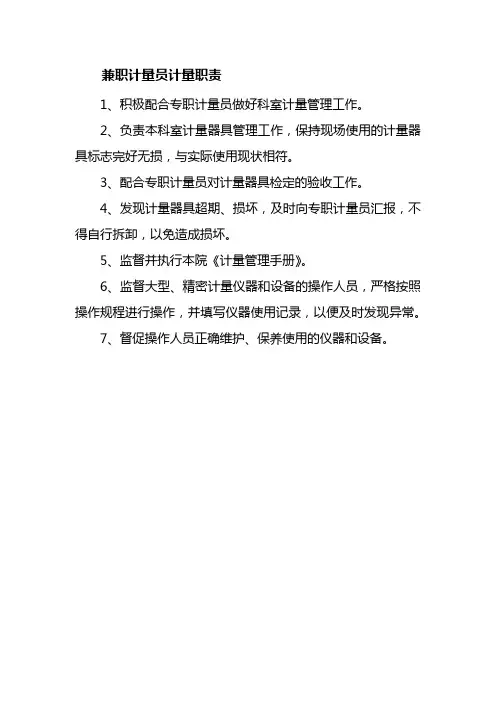 兼职计量员计量职责

1、积极配合专职计量员做好科室计量管理工作。

2、负责本科室计量器具管理工作，保持现场使用的计量器具标志完好无损，与实际使用现状相符。

3、配合专职计量员对计量器具检定的验收工作。

4、发现计量器具超期、损坏，及时向专职计量员汇报，不得自行拆卸，以免造成损坏。

5、监督并执行本院《计量管理手册》。

6、监督大型、精密计量仪器和设备的操作人员，严格按照操作规程进行操作，并填写仪器使用记录，以便及时发现异常。

7、督促操作人员正确维护、保养使用的仪器和设备。